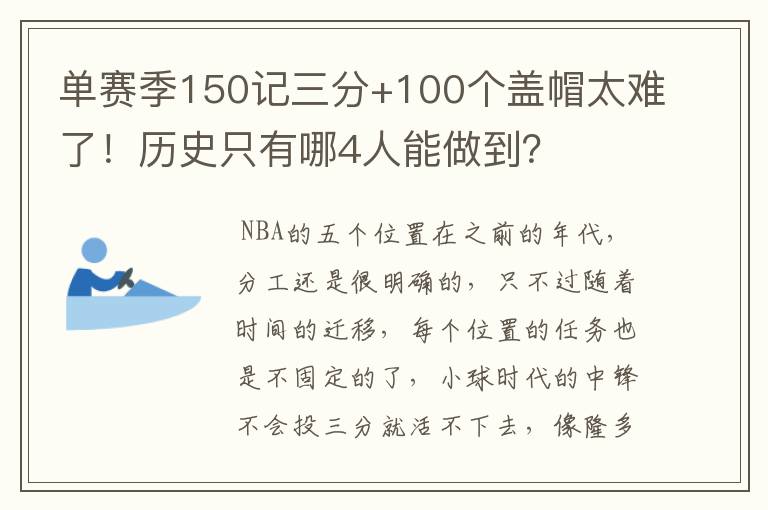 单赛季150记三分+100个盖帽太难了！历史只有哪4人能做到？

NBA的五个位置在之前的年代，分工还是很明确的，只不过随着时间的迁移，每个位置的任务也是不固定的了，小球时代的中锋不会投三分就活不下去，像隆多